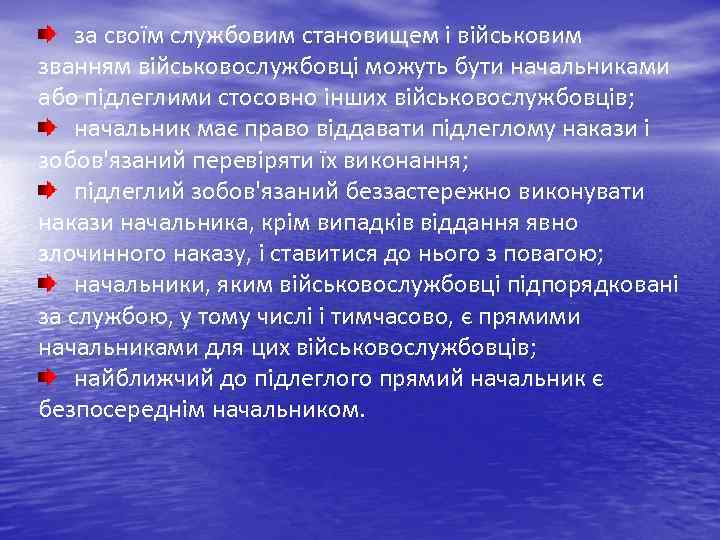 за своїм службовим становищем і військовим званням військовослужбовці можуть бути начальниками або підлеглими стосовно інших військовослужбовців;

начальник має право віддавати підлеглому накази і зобов'язаний перевіряти їх виконання;

підлеглий зобов'язаний беззастережно виконувати накази начальника, крім випадків віддання явно злочинного наказу, і ставитися до нього з повагою;

начальники, яким військовослужбовці підпорядковані за службою, у тому числі і тимчасово, є прямими начальниками для цих військовослужбовців;

найближчий до підлеглого прямий начальник є безпосереднім начальником.